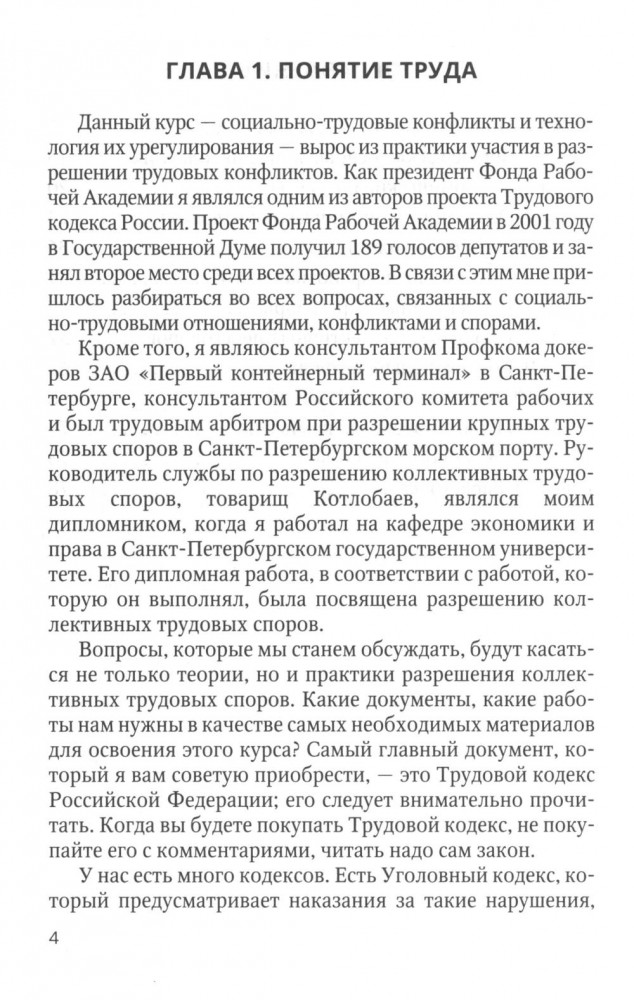 ГЛАВА 1. ПОНЯТИЕ ТРУДА

Данный курс — социально-трудовые конфликты и технология их урегулирования — вырос из практики участия в разрешении трудовых конфликтов. Как президент Фонда Рабочей Академии я являлся одним из авторов проекта Трудового кодекса России. Проект Фонда Рабочей Академии в 2001 году в Государственной Думе получил 189 голосов депутатов и занял второе место среди всех проектов. В связи с этим мне пришлось разбираться во всех вопросах, связанных с социально-трудовыми отношениями, конфликтами и спорами.

Кроме того, я являюсь консультантом Профкома докеров ЗАО «Первый контейнерный терминал» в Санкт-Петербурге, консультантом Российского комитета рабочих и был трудовым арбитром при разрешении крупных трудовых споров в Санкт-Петербургском морском порту. Руководитель службы по разрешению коллективных трудовых споров, товарищ Котлобаев, являлся моим дипломником, когда я работал на кафедре экономики и права в Санкт-Петербургском государственном университете. Его дипломная работа, в соответствии с работой, которую он выполнял, была посвящена разрешению коллективных трудовых споров.

Вопросы, которые мы станем обсуждать, будут касаться не только теории, но и практики разрешения коллективных трудовых споров. Какие документы, какие работы нам нужны в качестве самых необходимых материалов для освоения этого курса? Самый главный документ, который я вам советую приобрести, — это Трудовой кодекс Российской Федерации; его следует внимательно прочитать. Когда вы будете покупать Трудовой кодекс, не покупайте его с комментариями, читать надо сам закон.

У нас есть много кодексов. Есть Уголовный кодекс, который предусматривает наказания за такие нарушения,

4